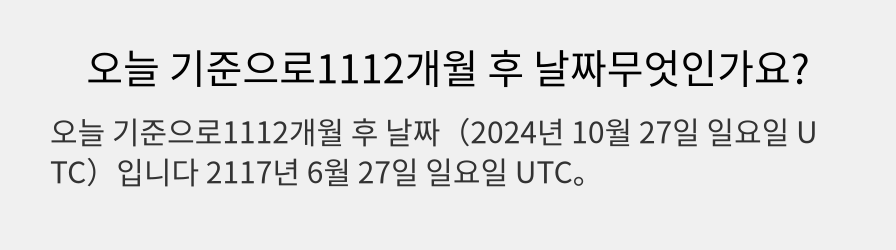 오늘 기준으로1112개월 후 날짜무엇인가요?

오늘 기준으로1112개월 후 날짜（2024년 10월 27일 일요일 UTC）입니다 2117년 6월 27일 일요일 UTC。